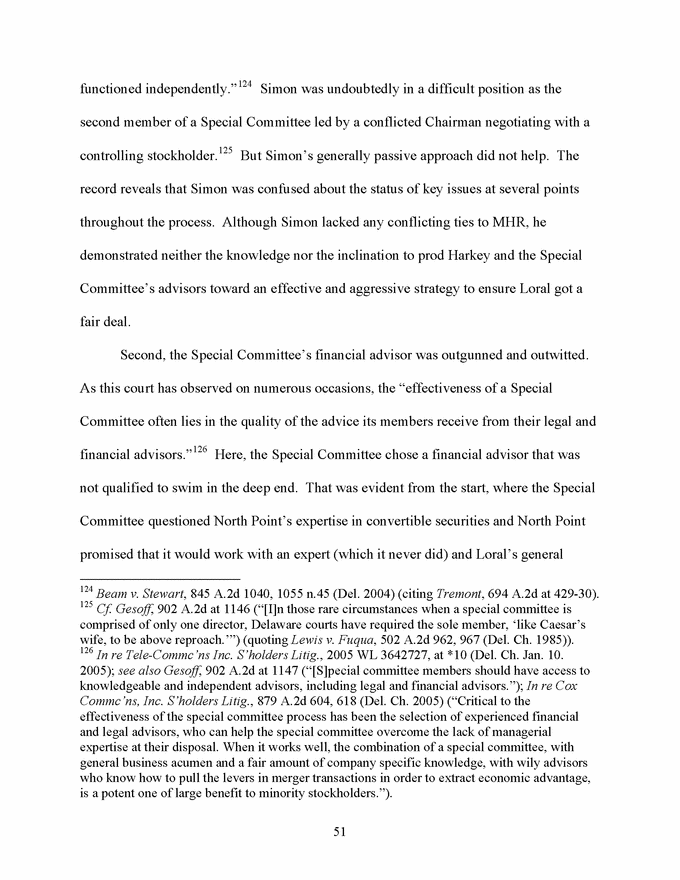 functioned independently."$^{124}$ Simon was undoubtedly in a difficult position as the second member of a Special Committee led by a conflicted Chairman negotiating with a controlling stockholder.$^{125}$ But Simon's generally passive approach did not help. The record reveals that Simon was confused about the status of key issues at several points throughout the process. Although Simon lacked any conflicting ties to MHR, he demonstrated neither the knowledge nor the inclination to prod Harkey and the Special Committee's advisors toward an effective and aggressive strategy to ensure Loral got a fair deal.

Second, the Special Committee's financial advisor was outgunned and outwitted. As this court has observed on numerous occasions, the "effectiveness of a Special Committee often lies in the quality of the advice its members receive from their legal and financial advisors."$^{126}$ Here, the Special Committee chose a financial advisor that was not qualified to swim in the deep end. That was evident from the start, where the Special Committee questioned North Point's expertise in convertible securities and North Point promised that it would work with an expert (which it never did) and Loral's general

$^{124}$ Beam v. Stewart, 845 A.2d 1040, 1055 n.45 (Del. 2004) (citing Tremont, 694 A.2d at 429-30).
$^{125}$ Cf. Gesoff, 902 A.2d at 1146 ("[I]n those rare circumstances when a special committee is comprised of only one director, Delaware courts have required the sole member, 'like Caesar's wife, to be above reproach.'") (quoting Lewis v. Fuqua, 502 A.2d 962, 967 (Del. Ch. 1985)).
$^{126}$ In re Tele-Commc'ns Inc. S'holders Litig., 2005 WL 3642727, at *10 (Del. Ch. Jan. 10. 2005); see also Gesoff, 902 A.2d at 1147 ("[S]pecial committee members should have access to knowledgeable and independent advisors, including legal and financial advisors."); In re Cox Commc'ns, Inc. S'holders Litig., 879 A.2d 604, 618 (Del. Ch. 2005) ("Critical to the effectiveness of the special committee process has been the selection of experienced financial and legal advisors, who can help the special committee overcome the lack of managerial expertise at their disposal. When it works well, the combination of a special committee, with general business acumen and a fair amount of company specific knowledge, with wily advisors who know how to pull the levers in merger transactions in order to extract economic advantage, is a potent one of large benefit to minority stockholders.").

51